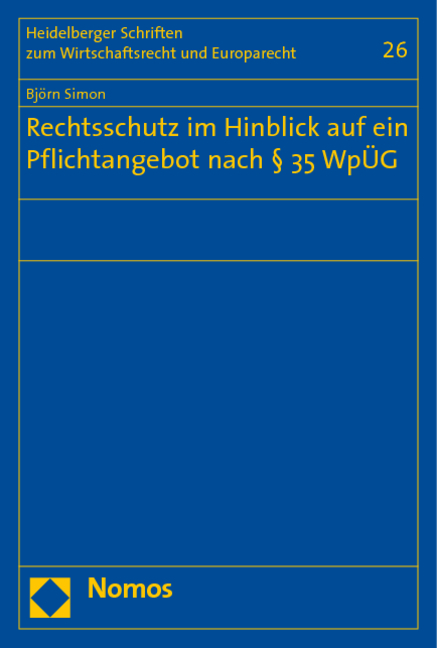 Heidelberger Schriften zum Wirtschaftsrecht und Europarecht

26

Björn Simon

Rechtsschutz im Hinblick auf ein Pflichtangebot nach § 35 WpÜG

Nomos